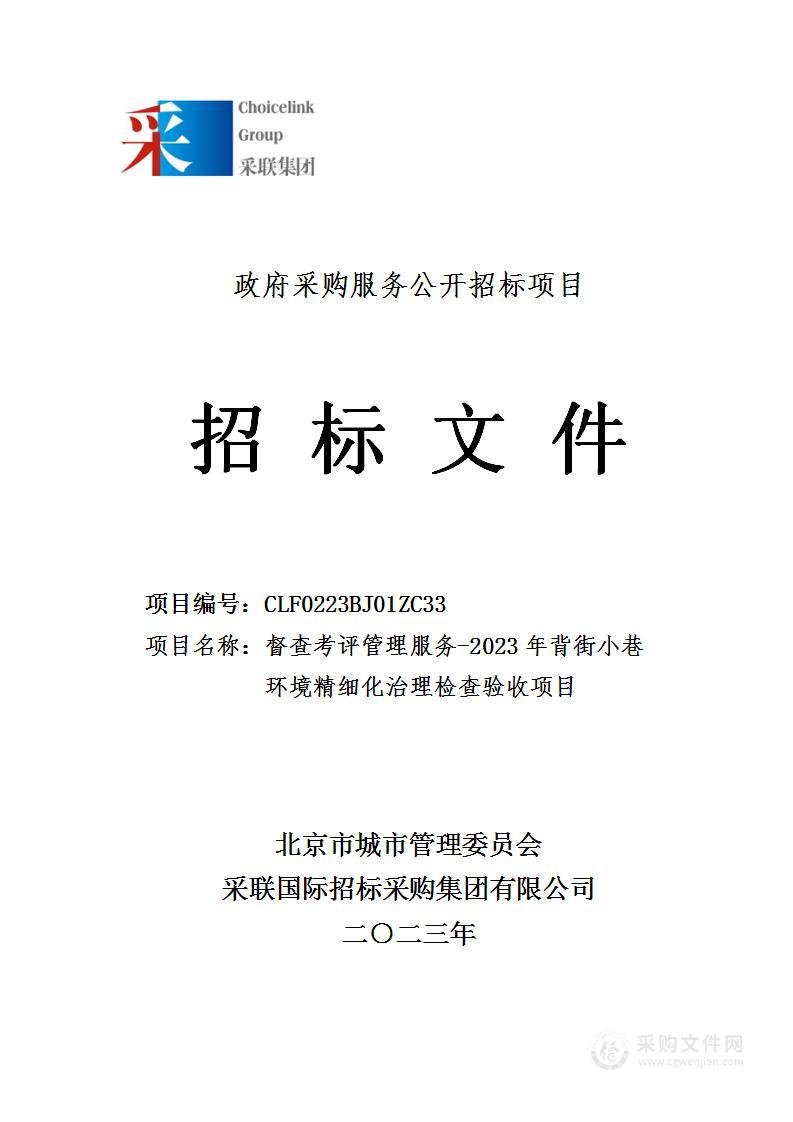 采

Choicelink
Group
采联集团

政府采购服务公开招标项目

招 标 文 件

项目编号：CLF0223BJ01ZC33

项目名称：督查考评管理服务-2023 年背街小巷环境精细化治理检查验收项目

北京市城市管理委员会

采联国际招标采购集团有限公司

二〇二三年

采购文件网
www.cgwenjian.com